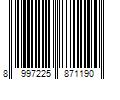 8 997225 871190